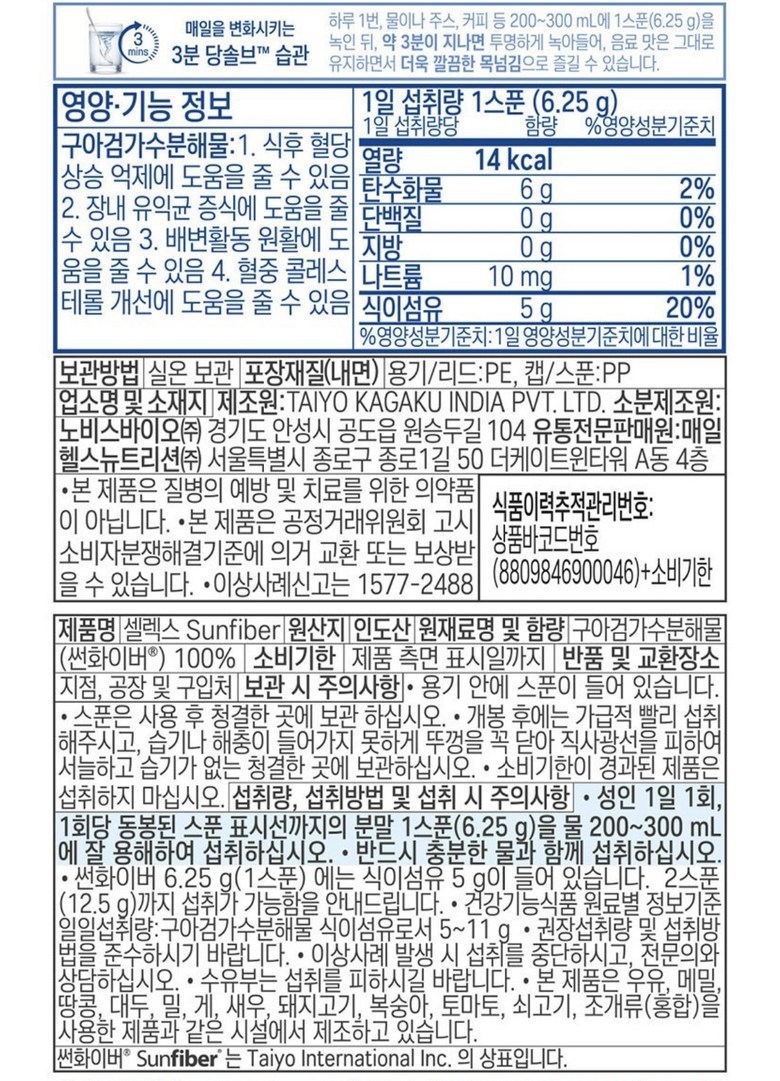 3 mins

매일을 변화시키는
3분 당솔브™ 습관

하루 1번, 물이나 주스, 커피 등 200~300 mL에 1스푼(6.25 g)을 녹인 뒤, 약 3분이 지나면 투명하게 녹아들어, 음료 맛은 그대로 유지하면서 더욱 깔끔한 목넘김으로 즐길 수 있습니다.

영양·기능 정보

구아검가수분해물: 1. 식후 혈당 상승 억제에 도움을 줄 수 있음 2. 장내 유익균 증식에 도움을 줄 수 있음 3. 배변활동 원활에 도움을 줄 수 있음 4. 혈중 콜레스테롤 개선에 도움을 줄 수 있음

1일 섭취량 1스푼 (6.25 g)

| 1일 섭취량당 | 함량 | %영양성분기준치 |
|---|---|---|
| 열량 | 14 kcal | |
| 탄수화물 | 6 g | 2% |
| 단백질 | 0 g | 0% |
| 지방 | 0 g | 0% |
| 나트륨 | 10 mg | 1% |
| 식이섬유 | 5 g | 20% |

%영양성분기준치: 1일 영양성분기준치에 대한 비율

보관방법 실온 보관 포장재질(내면) 용기/리드:PE, 캡/스푼:PP
업소명 및 소재지 제조원: TAIYO KAGAKU INDIA PVT. LTD. 소분제조원: 노비스바이오㈜ 경기도 안성시 공도읍 원승두길 104 유통전문판매원: 매일헬스뉴트리션㈜ 서울특별시 종로구 종로1길 50 더케이트윈타워 A동 4층

•본 제품은 질병의 예방 및 치료를 위한 의약품이 아닙니다. •본 제품은 공정거래위원회 고시 소비자분쟁해결기준에 의거 교환 또는 보상받을 수 있습니다. •이상사례신고는 1577-2488

식품이력추적관리번호:
상품바코드번호
(8809846900046)+소비기한

제품명 셀렉스 Sunfiber 원산지 인도산 원재료명 및 함량 구아검가수분해물(썬화이버®) 100% 소비기한 제품 측면 표시일까지 반품 및 교환장소 지점, 공장 및 구입처 보관 시 주의사항 • 용기 안에 스푼이 들어 있습니다. • 스푼은 사용 후 청결한 곳에 보관 하십시오. • 개봉 후에는 가급적 빨리 섭취해주시고, 습기나 해충이 들어가지 못하게 뚜껑을 꼭 닫아 직사광선을 피하여 서늘하고 습기가 없는 청결한 곳에 보관하십시오. • 소비기한이 경과된 제품은 섭취하지 마십시오. 섭취량, 섭취방법 및 섭취 시 주의사항 • 성인 1일 1회, 1회당 동봉된 스푼 표시선까지의 분말 1스푼(6.25 g)을 물 200~300 mL에 잘 용해하여 섭취하십시오. • 반드시 충분한 물과 함께 섭취하십시오. • 썬화이버 6.25 g(1스푼) 에는 식이섬유 5 g이 들어 있습니다. 2스푼(12.5 g)까지 섭취가 가능함을 안내드립니다. • 건강기능식품 원료별 정보기준 일일섭취량: 구아검가수분해물 식이섬유로서 5~11 g • 권장섭취량 및 섭취방법을 준수하시기 바랍니다. • 이상사례 발생 시 섭취를 중단하시고, 전문의와 상담하십시오. • 수유부는 섭취를 피하시길 바랍니다. • 본 제품은 우유, 메밀, 땅콩, 대두, 밀, 게, 새우, 돼지고기, 복숭아, 토마토, 쇠고기, 조개류(홍합)을 사용한 제품과 같은 시설에서 제조하고 있습니다.
썬화이버® Sunfiber 는 Taiyo International Inc. 의 상표입니다.